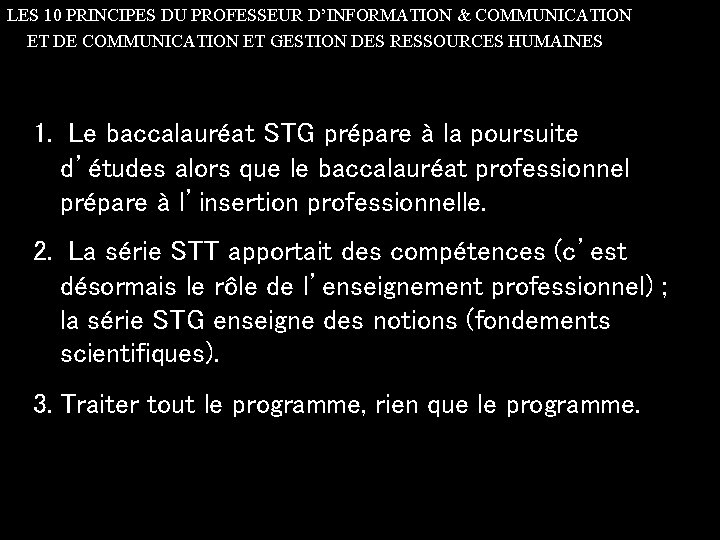 LES 10 PRINCIPES DU PROFESSEUR D'INFORMATION & COMMUNICATION ET DE COMMUNICATION ET GESTION DES RESSOURCES HUMAINES

1. Le baccalauréat STG prépare à la poursuite d'études alors que le baccalauréat professionnel prépare à l'insertion professionnelle.

2. La série STT apportait des compétences (c'est désormais le rôle de l'enseignement professionnel) ; la série STG enseigne des notions (fondements scientifiques).

3. Traiter tout le programme, rien que le programme.